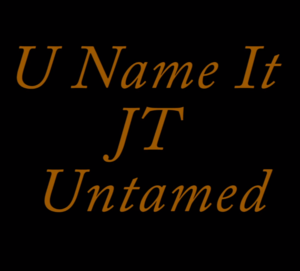 U Name It
JT
Untamed